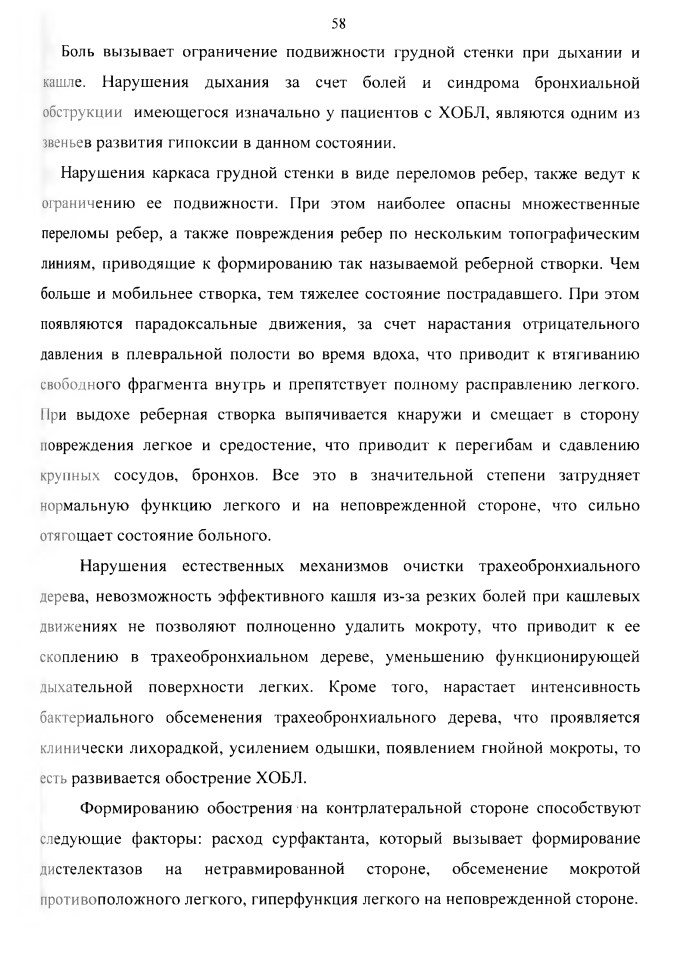 58

Боль вызывает ограничение подвижности грудной стенки при дыхании и кашле. Нарушения дыхания за счет болей и синдрома бронхиальной обструкции имеющегося изначально у пациентов с ХОБЛ, являются одним из звеньев развития гипоксии в данном состоянии.

Нарушения каркаса грудной стенки в виде переломов ребер, также ведут к ограничению ее подвижности. При этом наиболее опасны множественные переломы ребер, а также повреждения ребер по нескольким топографическим линиям, приводящие к формированию так называемой реберной створки. Чем больше и мобильнее створка, тем тяжелее состояние пострадавшего. При этом появляются парадоксальные движения, за счет нарастания отрицательного давления в плевральной полости во время вдоха, что приводит к втягиванию свободного фрагмента внутрь и препятствует полному расправлению легкого. При выдохе реберная створка выпячивается кнаружи и смещает в сторону повреждения легкое и средостение, что приводит к перегибам и сдавлению крупных сосудов, бронхов. Все это в значительной степени затрудняет нормальную функцию легкого и на неповрежденной стороне, что сильно отягощает состояние больного.

Нарушения естественных механизмов очистки трахеобронхиального дерева, невозможность эффективного кашля из-за резких болей при кашлевых движениях не позволяют полноценно удалить мокроту, что приводит к ее скоплению в трахеобронхиальном дереве, уменьшению функционирующей дыхательной поверхности легких. Кроме того, нарастает интенсивность бактериального обсеменения трахеобронхиального дерева, что проявляется клинически лихорадкой, усилением одышки, появлением гнойной мокроты, то есть развивается обострение ХОБЛ.

Формированию обострения на контрлатеральной стороне способствуют следующие факторы: расход сурфактанта, который вызывает формирование дистелектазов на нетравмированной стороне, обсеменение мокротой противоположного легкого, гиперфункция легкого на неповрежденной стороне.